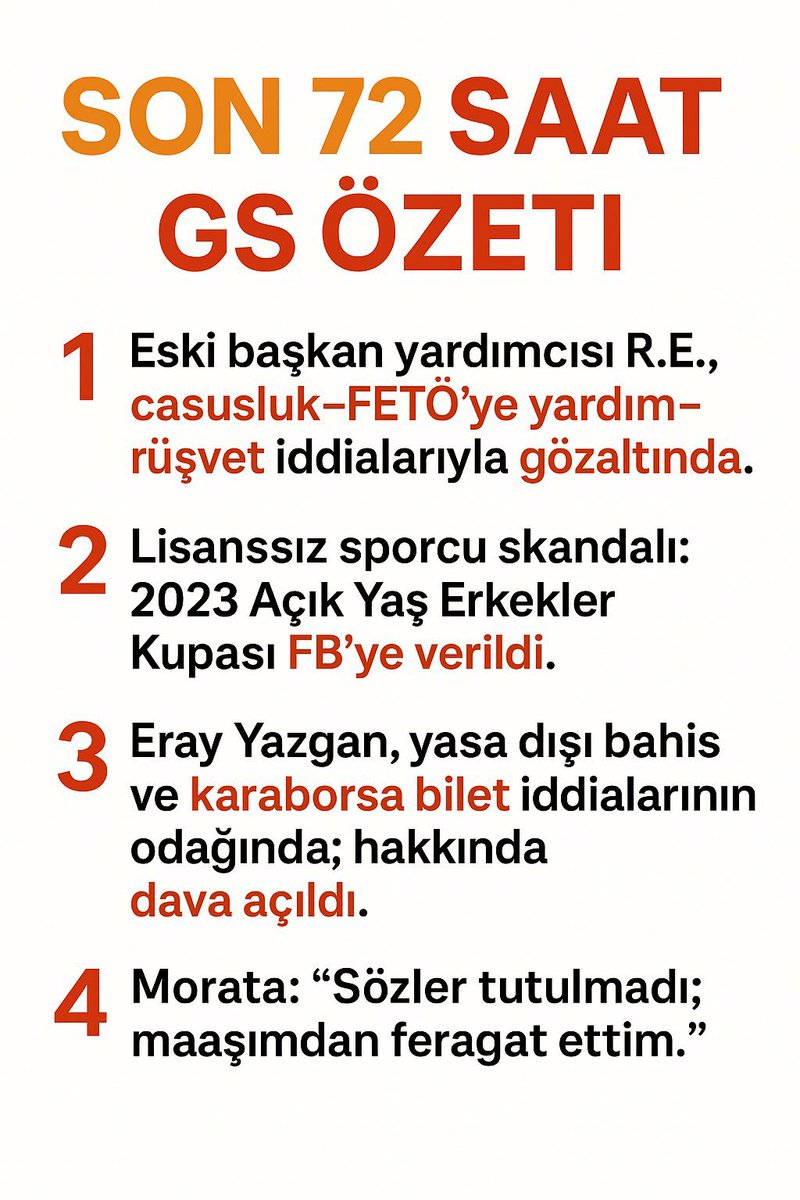 SON 72 SAAT
GS ÖZETI

1 Eski başkan yardımcısı R.E., casusluk–FETÖ'ye yardım–rüşvet iddialarıyla gözaltında.

2 Lisanssız sporcu skandalı: 2023 Açık Yaş Erkekler Kupası FB'ye verildi.

3 Eray Yazgan, yasa dışı bahis ve karaborsa bilet iddialarının odağında; hakkında dava açıldı.

4 Morata: "Sözler tutulmadı; maaşımdan feragat ettim."